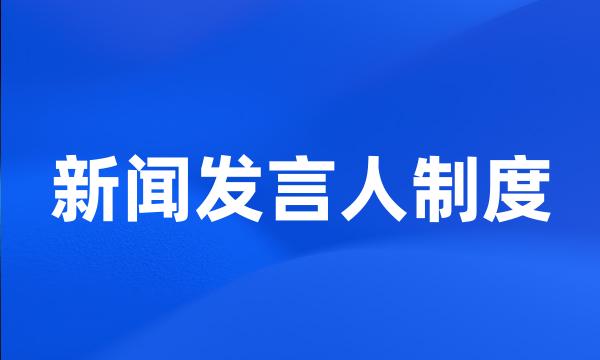 新闻发言人制度